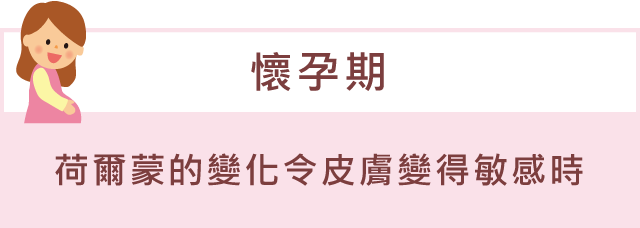 懷孕期

荷爾蒙的變化令皮膚變得敏感時